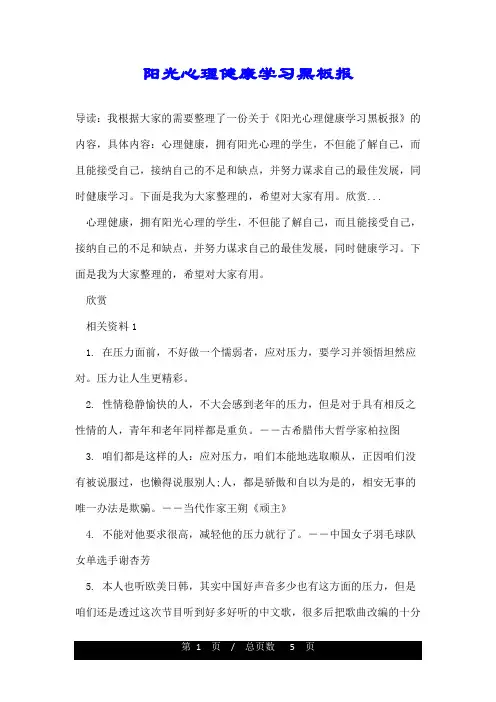 阳光心理健康学习黑板报

导读：我根据大家的需要整理了一份关于《阳光心理健康学习黑板报》的内容，具体内容：心理健康，拥有阳光心理的学生，不但能了解自己，而且能接受自己，接纳自己的不足和缺点，并努力谋求自己的最佳发展，同时健康学习。下面是我为大家整理的，希望对大家有用。欣赏...

心理健康，拥有阳光心理的学生，不但能了解自己，而且能接受自己，接纳自己的不足和缺点，并努力谋求自己的最佳发展，同时健康学习。下面是我为大家整理的，希望对大家有用。

欣赏

相关资料 1

1. 在压力面前，不好做一个懦弱者，应对压力，要学习并领悟坦然应对。压力让人生更精彩。

2. 性情稳静愉快的人，不大会感到老年的压力，但是对于具有相反之性情的人，青年和老年同样都是重负。——古希腊伟大哲学家柏拉图

3. 咱们都是这样的人：应对压力，咱们本能地选取顺从，正因咱们没有被说服过，也懒得说服别人;人，都是骄傲和自以为是的，相安无事的唯一办法是欺骗。——当代作家王朔《顽主》

4. 不能对他要求很高，减轻他的压力就行了。——中国女子羽毛球队女单选手谢杏芳

5. 本人也听欧美日韩，其实中国好声音多少也有这方面的压力，但是咱们还是透过这次节目听到好多好听的中文歌，很多后把歌曲改编的十分

第 1 页 / 总页数 5 页